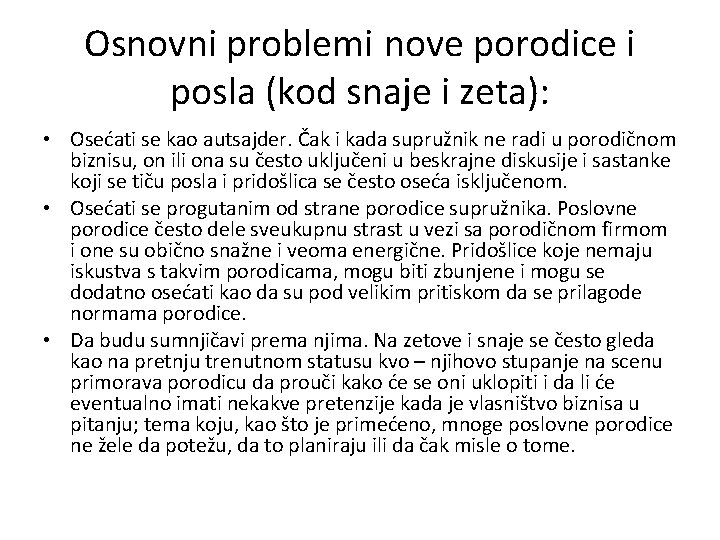 Osnovni problemi nove porodice i posla (kod snaje i zeta):

• Osećati se kao autsajder. Čak i kada supružnik ne radi u porodičnom biznisu, on ili ona su često uključeni u beskrajne diskusije i sastanke koji se tiču posla i pridošlica se često oseća isključenom.
• Osećati se progutanim od strane porodice supružnika. Poslovne porodice često dele sveukupnu strast u vezi sa porodičnom firmom i one su obično snažne i veoma energične. Pridošlice koje nemaju iskustva s takvim porodicama, mogu biti zbunjene i mogu se dodatno osećati kao da su pod velikim pritiskom da se prilagode normama porodice.
• Da budu sumnjičavi prema njima. Na zetove i snaje se često gleda kao na pretnju trenutnom statusu kvo – njihovo stupanje na scenu primorava porodicu da prouči kako će se oni uklopiti i da li će eventualno imati nekakve pretenzije kada je vlasništvo biznisa u pitanju; tema koju, kao što je primećeno, mnoge poslovne porodice ne žele da potežu, da to planiraju ili da čak misle o tome.